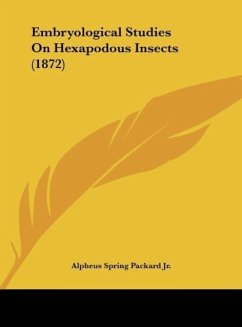 Embryological Studies On Hexapodous Insects (1872)

Alpheus Spring Packard Jr.